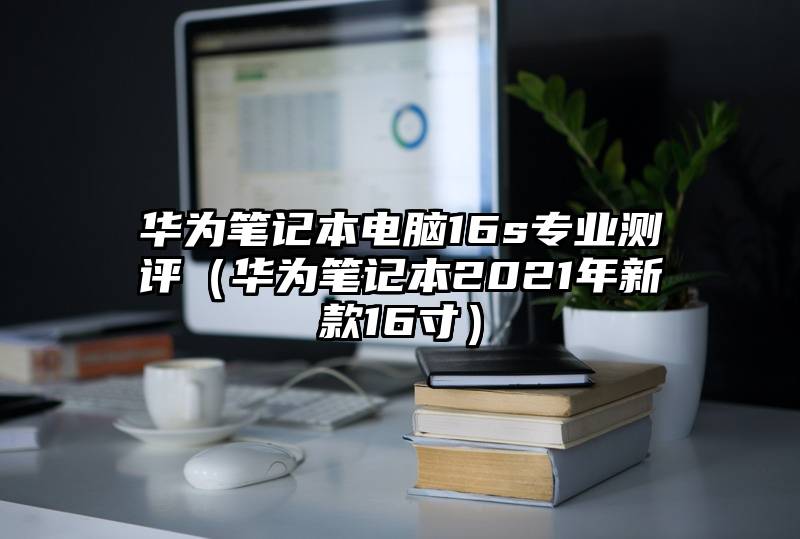 华为笔记本电脑16s专业测评（华为笔记本2021年新款16寸）